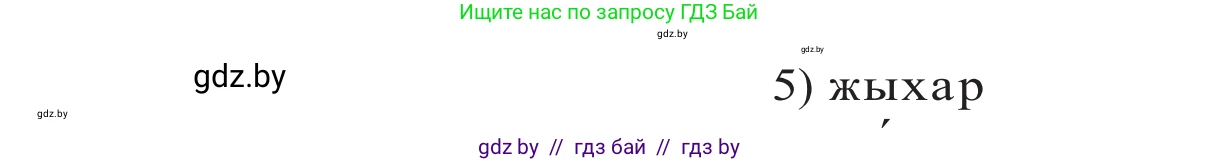 Ищите нас по запросу ГДЗ Бай

gdz.by

gdz.by

gdz.by

5) жыхар

gdz.by

gdz by // гдз бай // гдз by